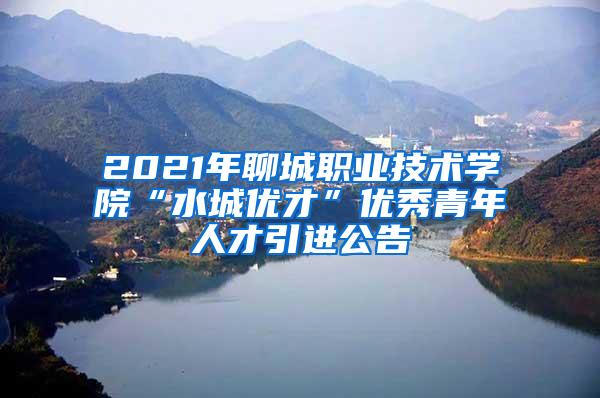 2021年聊城职业技术学院“水城优才”优秀青年人才引进公告